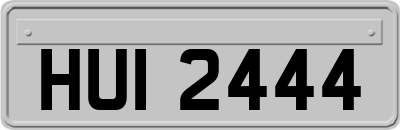 HUI 2444